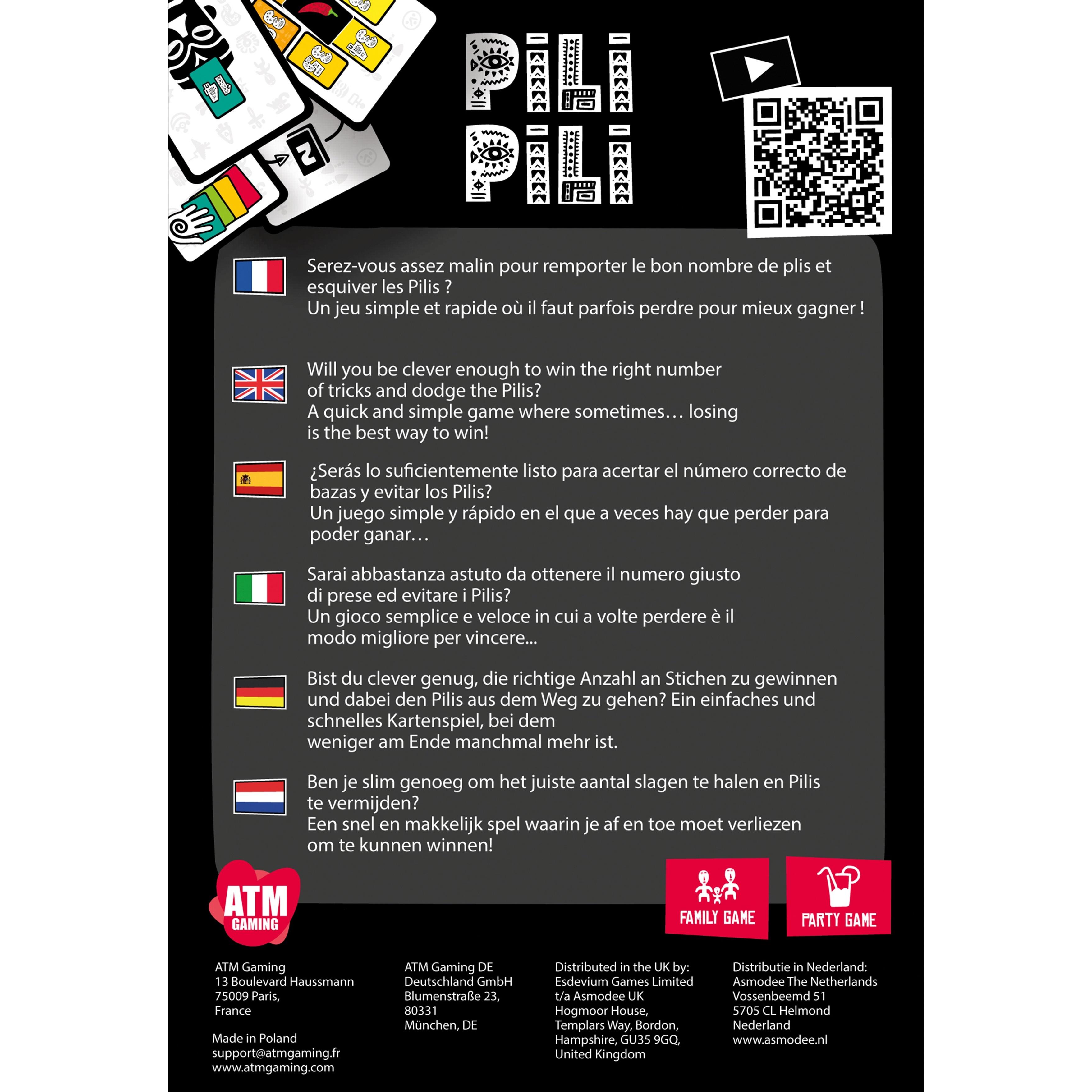 PILI PILI

Serez-vous assez malin pour remporter le bon nombre de plis et esquiver les Pilis ?
Un jeu simple et rapide où il faut parfois perdre pour mieux gagner !

Will you be clever enough to win the right number of tricks and dodge the Pilis?
A quick and simple game where sometimes… losing is the best way to win!

¿Serás lo suficientemente listo para acertar el número correcto de bazas y evitar los Pilis?
Un juego simple y rápido en el que a veces hay que perder para poder ganar…

Sarai abbastanza astuto da ottenere il numero giusto di prese ed evitare i Pilis?
Un gioco semplice e veloce in cui a volte perdere è il modo migliore per vincere...

Bist du clever genug, die richtige Anzahl an Stichen zu gewinnen und dabei den Pilis aus dem Weg zu gehen? Ein einfaches und schnelles Kartenspiel, bei dem
weniger am Ende manchmal mehr ist.

Ben je slim genoeg om het juiste aantal slagen te halen en Pilis te vermijden?
Een snel en makkelijk spel waarin je af en toe moet verliezen om te kunnen winnen!

ATM GAMING

FAMILY GAME

PARTY GAME

ATM Gaming
13 Boulevard Haussmann
75009 Paris,
France

Made in Poland
support@atmgaming.fr
www.atmgaming.com

ATM Gaming DE
Deutschland GmbH
Blumenstraße 23,
80331
München, DE

Distributed in the UK by:
Esdevium Games Limited
t/a Asmodee UK
Hogmoor House,
Templars Way, Bordon,
Hampshire, GU35 9GQ,
United Kingdom

Distributie in Nederland:
Asmodee The Netherlands
Vossenbeemd 51
5705 CL Helmond
Nederland
www.asmodee.nl